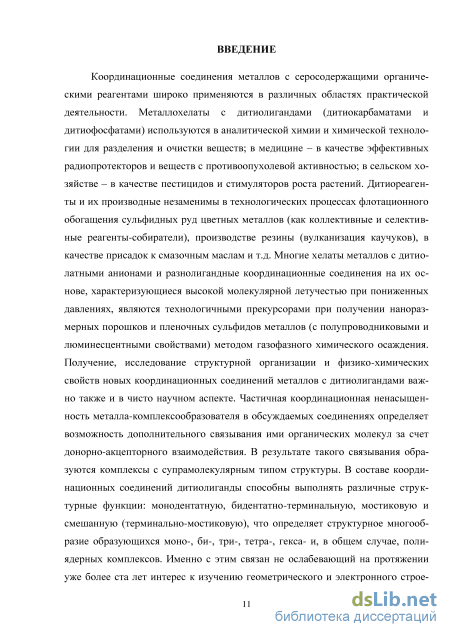 ВВЕДЕНИЕ

Координационные соединения металлов с серосодержащими органическими реагентами широко применяются в различных областях практической деятельности. Металлохелаты с дитиолигандами (дитиокарбаматами и дитиофосфатами) используются в аналитической химии и химической технологии для разделения и очистки веществ; в медицине – в качестве эффективных радиопротекторов и веществ с противоопухолевой активностью; в сельском хозяйстве – в качестве пестицидов и стимуляторов роста растений. Дитиореагенты и их производные незаменимы в технологических процессах флотационного обогащения сульфидных руд цветных металлов (как коллективные и селективные реагенты-собиратели), производстве резины (вулканизация каучуков), в качестве присадок к смазочным маслам и т.д. Многие хелаты металлов с дитиолатными анионами и разнолигандные координационные соединения на их основе, характеризующиеся высокой молекулярной летучестью при пониженных давлениях, являются технологичными прекурсорами при получении наноразмерных порошков и пленочных сульфидов металлов (с полупроводниковыми и люминесцентными свойствами) методом газофазного химического осаждения. Получение, исследование структурной организации и физико-химических свойств новых координационных соединений металлов с дитиолигандами важно также и в чисто научном аспекте. Частичная координационная ненасыщенность металла-комплексообразователя в обсуждаемых соединениях определяет возможность дополнительного связывания ими органических молекул за счет донорно-акцепторного взаимодействия. В результате такого связывания образуются комплексы с супрамолекулярным типом структуры. В составе координационных соединений дитиолиганды способны выполнять различные структурные функции: монодентатную, бидентатно-терминальную, мостиковую и смешанную (терминально-мостиковую), что определяет структурное многообразие образующихся моно-, би-, три-, тетра-, гекса- и, в общем случае, полиядерных комплексов. Именно с этим связан не ослабевающий на протяжении уже более ста лет интерес к изучению геометрического и электронного строе-

11

dsLib.net
библиотека диссертаций